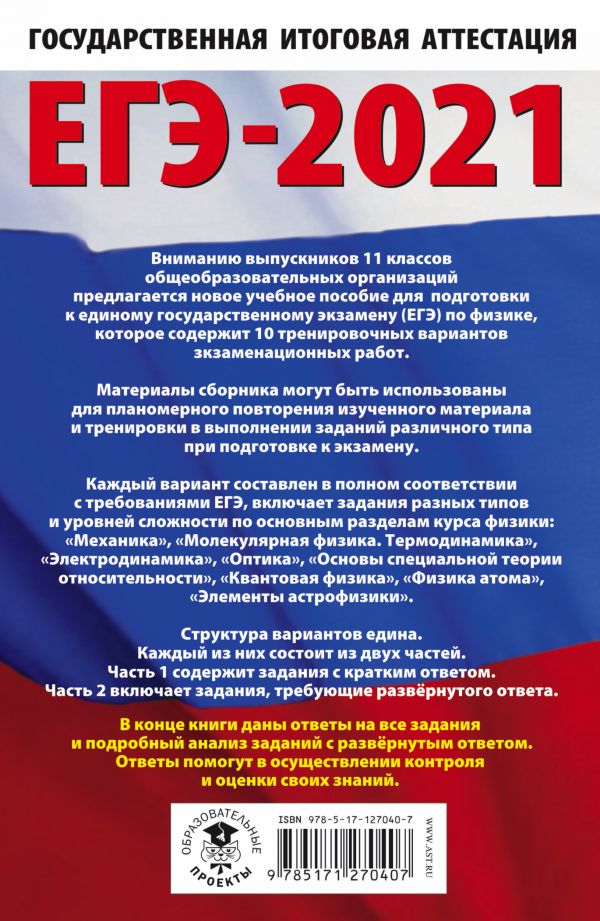 ГОСУДАРСТВЕННАЯ ИТОГОВАЯ АТТЕСТАЦИЯ

ЕГЭ-2021

Вниманию выпускников 11 классов общеобразовательных организаций предлагается новое учебное пособие для подготовки к единому государственному экзамену (ЕГЭ) по физике, которое содержит 10 тренировочных вариантов экзаменационных работ.

Материалы сборника могут быть использованы для планомерного повторения изученного материала и тренировки в выполнении заданий различного типа при подготовке к экзамену.

Каждый вариант составлен в полном соответствии с требованиями ЕГЭ, включает задания разных типов и уровней сложности по основным разделам курса физики: «Механика», «Молекулярная физика. Термодинамика», «Электродинамика», «Оптика», «Основы специальной теории относительности», «Квантовая физика», «Физика атома», «Элементы астрофизики».

Структура вариантов едина.
Каждый из них состоит из двух частей.
Часть 1 содержит задания с кратким ответом.
Часть 2 включает задания, требующие развёрнутого ответа.

В конце книги даны ответы на все задания и подробный анализ заданий с развёрнутым ответом. Ответы помогут в осуществлении контроля и оценки своих знаний.

ОБРАЗОВАТЕЛЬНЫЕ ПРОЕКТЫ

ISBN 978-5-17-127040-7

9 785171 270407

WWW.AST.RU